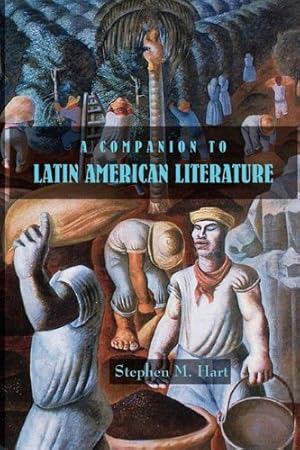 A COMPANION TO
LATIN AMERICAN LITERATURE

Stephen M. Hart